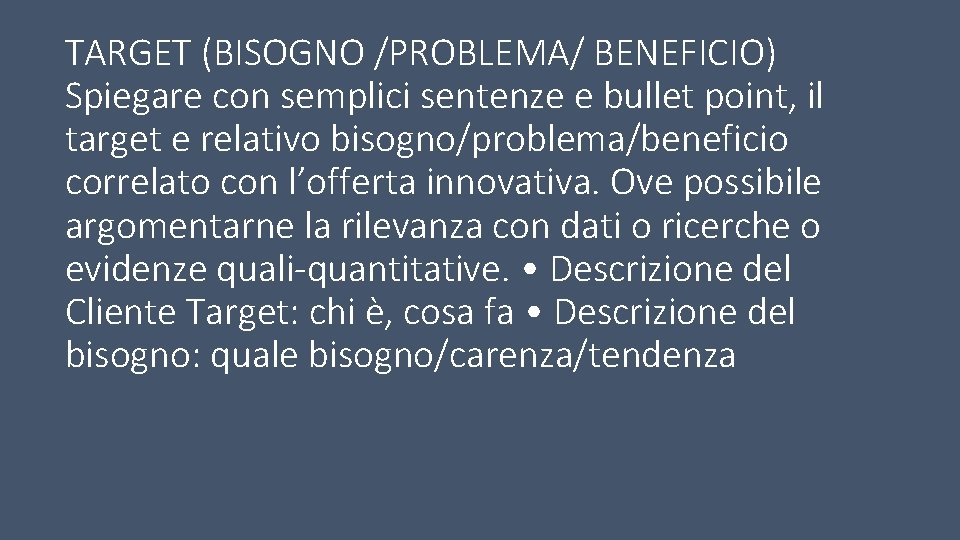 TARGET (BISOGNO /PROBLEMA/ BENEFICIO) Spiegare con semplici sentenze e bullet point, il target e relativo bisogno/problema/beneficio correlato con l’offerta innovativa. Ove possibile argomentarne la rilevanza con dati o ricerche o evidenze quali-quantitative. • Descrizione del Cliente Target: chi è, cosa fa • Descrizione del bisogno: quale bisogno/carenza/tendenza